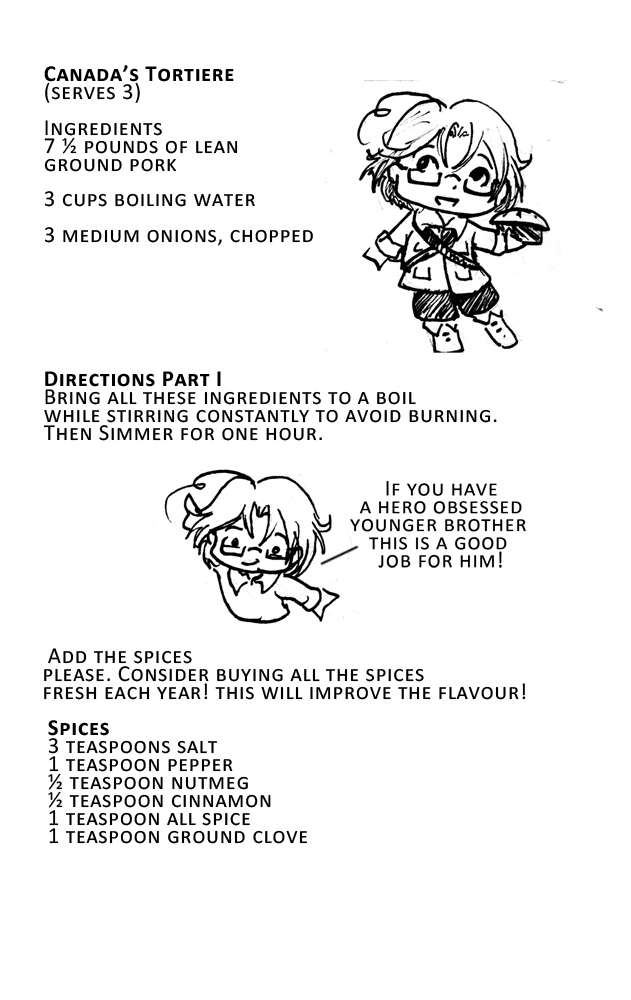 Canada's Tortiere
(serves 3)

Ingredients
7 ½ pounds of lean ground pork

3 cups boiling water

3 medium onions, chopped

Directions Part I
Bring all these ingredients to a boil while stirring constantly to avoid burning. Then Simmer for one hour.

If you have a hero obsessed younger brother this is a good job for him!

Add the spices please. Consider buying all the spices fresh each year! this will improve the flavour!

Spices
3 teaspoons salt
1 teaspoon pepper
½ teaspoon nutmeg
½ teaspoon cinnamon
1 teaspoon all spice
1 teaspoon ground clove